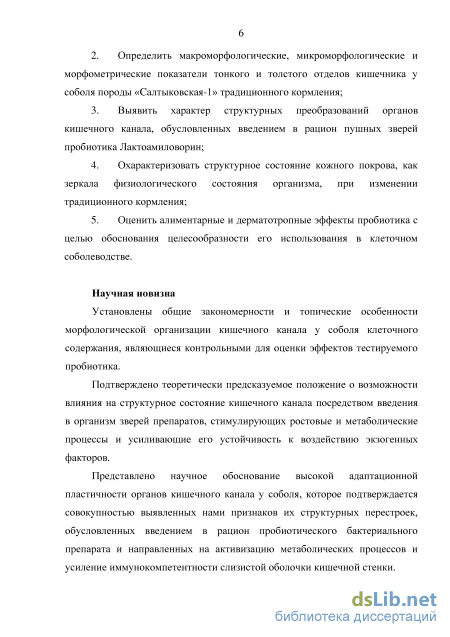 6

2. Определить макроморфологические, микроморфологические и морфометрические показатели тонкого и толстого отделов кишечника у соболя породы «Салтыковская-1» традиционного кормления;

3. Выявить характер структурных преобразований органов кишечного канала, обусловленных введением в рацион пушных зверей пробиотика Лактоамиловорин;

4. Охарактеризовать структурное состояние кожного покрова, как зеркала физиологического состояния организма, при изменении традиционного кормления;

5. Оценить алиментарные и дерматотропные эффекты пробиотика с целью обоснования целесообразности его использования в клеточном соболеводстве.

Научная новизна

Установлены общие закономерности и топические особенности морфологической организации кишечного канала у соболя клеточного содержания, являющиеся контрольными для оценки эффектов тестируемого пробиотика.

Подтверждено теоретически предсказуемое положение о возможности влияния на структурное состояние кишечного канала посредством введения в организм зверей препаратов, стимулирующих ростовые и метаболические процессы и усиливающие его устойчивость к воздействию экзогенных факторов.

Представлено научное обоснование высокой адаптационной пластичности органов кишечного канала у соболя, которое подтверждается совокупностью выявленных нами признаков их структурных перестроек, обусловленных введением в рацион пробиотического бактериального препарата и направленных на активизацию метаболических процессов и усиление иммунокомпетентности слизистой оболочки кишечной стенки.

dsLib.net
библиотека диссертаций